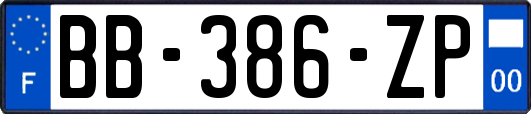 F

BB-386-ZP

00